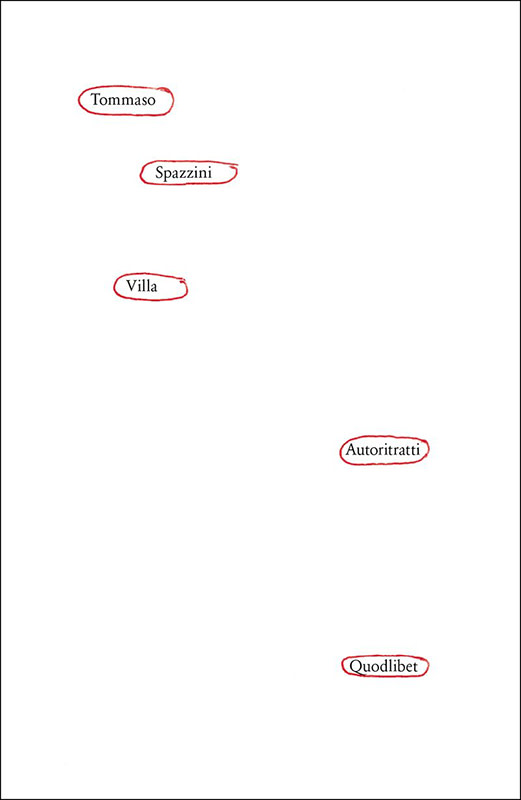 Tommaso

Spazzini

Villa

Autoritratti

Quodlibet